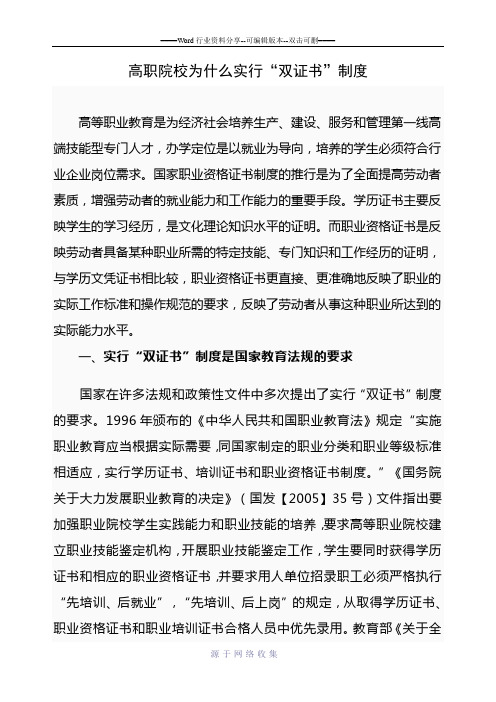 ——Word 行业资料分享--可编辑版本--双击可删——

高职院校为什么实行“双证书”制度

高等职业教育是为经济社会培养生产、建设、服务和管理第一线高端技能型专门人才，办学定位是以就业为导向，培养的学生必须符合行业企业岗位需求。国家职业资格证书制度的推行是为了全面提高劳动者素质，增强劳动者的就业能力和工作能力的重要手段。学历证书主要反映学生的学习经历，是文化理论知识水平的证明。而职业资格证书是反映劳动者具备某种职业所需的特定技能、专门知识和工作经历的证明，与学历文凭证书相比较，职业资格证书更直接、更准确地反映了职业的实际工作标准和操作规范的要求，反映了劳动者从事这种职业所达到的实际能力水平。

一、实行“双证书”制度是国家教育法规的要求

国家在许多法规和政策性文件中多次提出了实行“双证书”制度的要求。1996 年颁布的《中华人民共和国职业教育法》规定“实施职业教育应当根据实际需要，同国家制定的职业分类和职业等级标准相适应，实行学历证书、培训证书和职业资格证书制度。”《国务院关于大力发展职业教育的决定》（国发【2005】35 号）文件指出要加强职业院校学生实践能力和职业技能的培养，要求高等职业院校建立职业技能鉴定机构，开展职业技能鉴定工作，学生要同时获得学历证书和相应的职业资格证书，并要求用人单位招录职工必须严格执行“先培训、后就业”，“先培训、后上岗”的规定，从取得学历证书、职业资格证书和职业培训证书合格人员中优先录用。教育部《关于全

源于网络收集